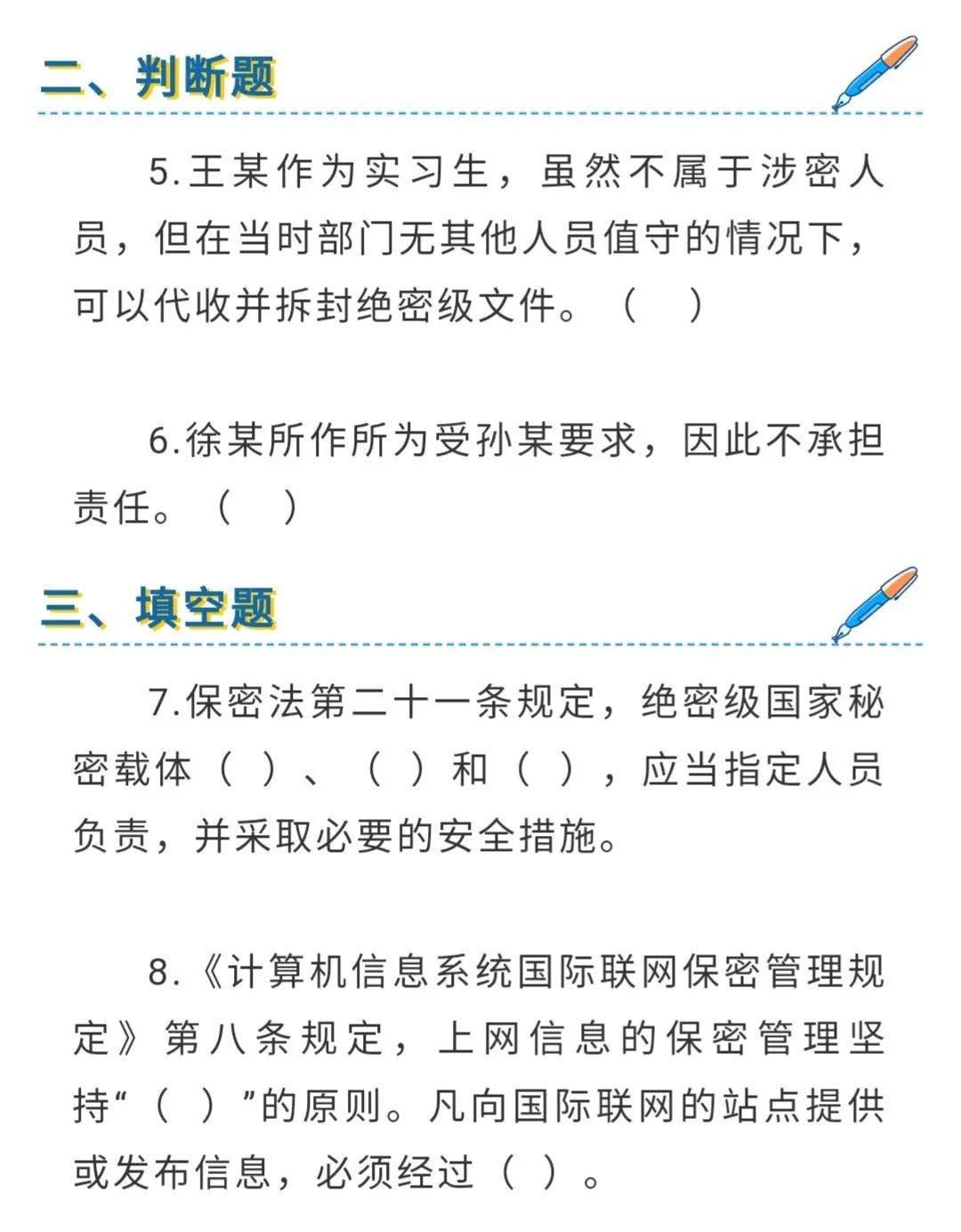 二、判断题

5.王某作为实习生，虽然不属于涉密人员，但在当时部门无其他人员值守的情况下，可以代收并拆封绝密级文件。（ ）

6.徐某所作所为受孙某要求，因此不承担责任。（ ）

三、填空题

7.保密法第二十一条规定，绝密级国家秘密载体（ ）、（ ）和（ ），应当指定人员负责，并采取必要的安全措施。

8.《计算机信息系统国际联网保密管理规定》第八条规定，上网信息的保密管理坚持“（ ）”的原则。凡向国际联网的站点提供或发布信息，必须经过（ ）。